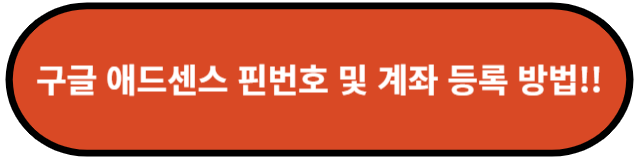 구글 애드센스 핀번호 및 계좌 등록 방법!!